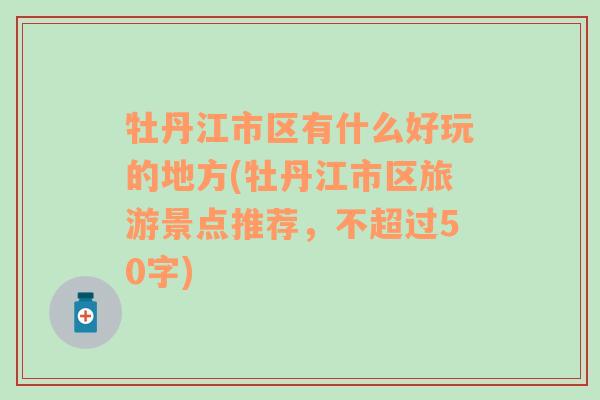 牡丹江市区有什么好玩的地方(牡丹江市区旅游景点推荐，不超过50字)